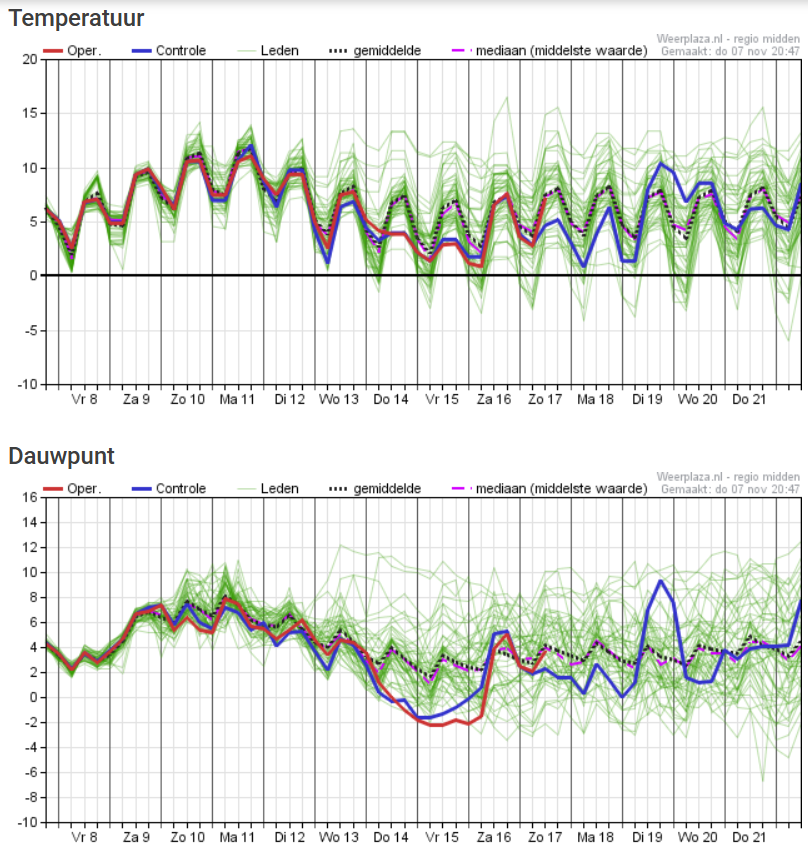 Temperatuur

Oper. Controle Leden gemiddelde mediaan (middelste waarde)

Weerplaza.nl - regio midden
Gemaakt: do 07 nov 20:47

20
15
10
5
0
-5
-10

Vr 8 Za 9 Zo 10 Ma 11 Di 12 Wo 13 Do 14 Vr 15 Za 16 Zo 17 Ma 18 Di 19 Wo 20 Do 21

Dauwpunt

Oper. Controle Leden gemiddelde mediaan (middelste waarde)

Weerplaza.nl - regio midden
Gemaakt: do 07 nov 20:47

16
14
12
10
8
6
4
2
0
-2
-4
-6
-8
-10

Vr 8 Za 9 Zo 10 Ma 11 Di 12 Wo 13 Do 14 Vr 15 Za 16 Zo 17 Ma 18 Di 19 Wo 20 Do 21